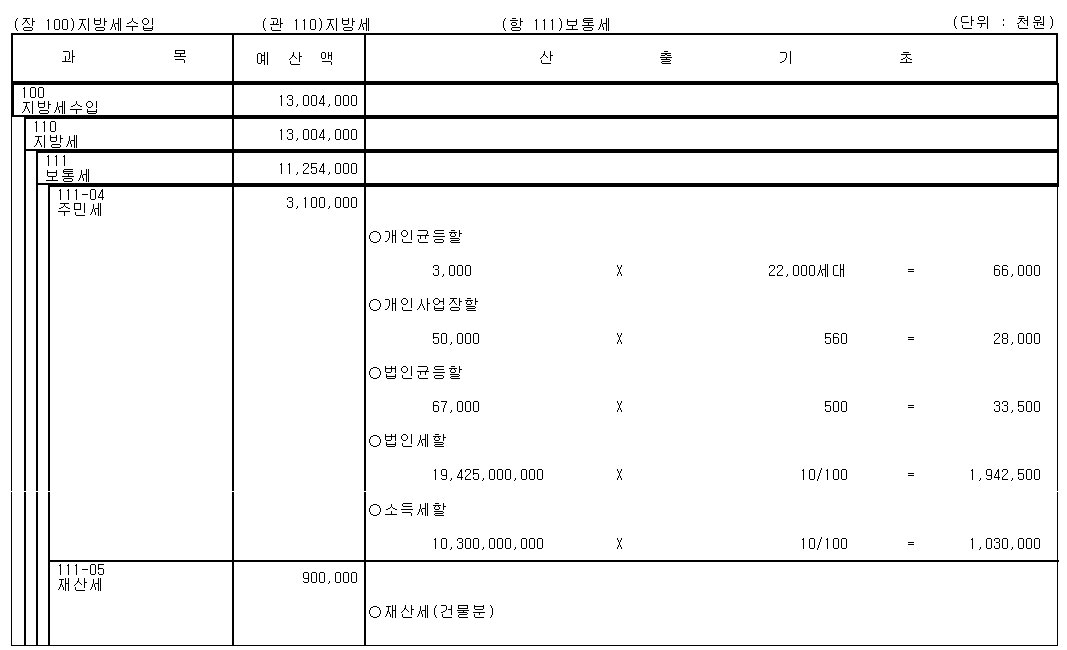 (장 100)지방세수입 (관 110)지방세 (항 111)보통세 (단위 : 천원)

| 과 목 | 예 산 액 | 산 출 기 초 |
|---|---|---|
| 100 지방세수입 | 13,004,000 | |
| 110 지방세 | 13,004,000 | |
| 111 보통세 | 11,254,000 | |
| 111-04 주민세 | 3,100,000 | ○개인균등할<br>3,000 X 22,000세대 = 66,000<br>○개인사업장할<br>50,000 X 560 = 28,000<br>○법인균등할<br>67,000 X 500 = 33,500<br>○법인세할<br>19,425,000,000 X 10/100 = 1,942,500<br>○소득세할<br>10,300,000,000 X 10/100 = 1,030,000 |
| 111-05 재산세 | 900,000 | ○재산세(건물분) |